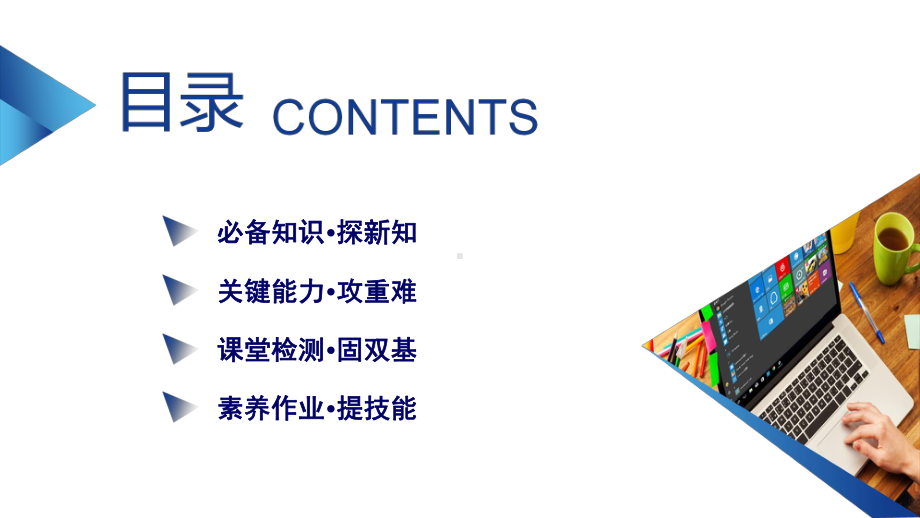 目录 CONTENTS

必备知识•探新知

关键能力•攻重难

课堂检测•固双基

素养作业•提技能